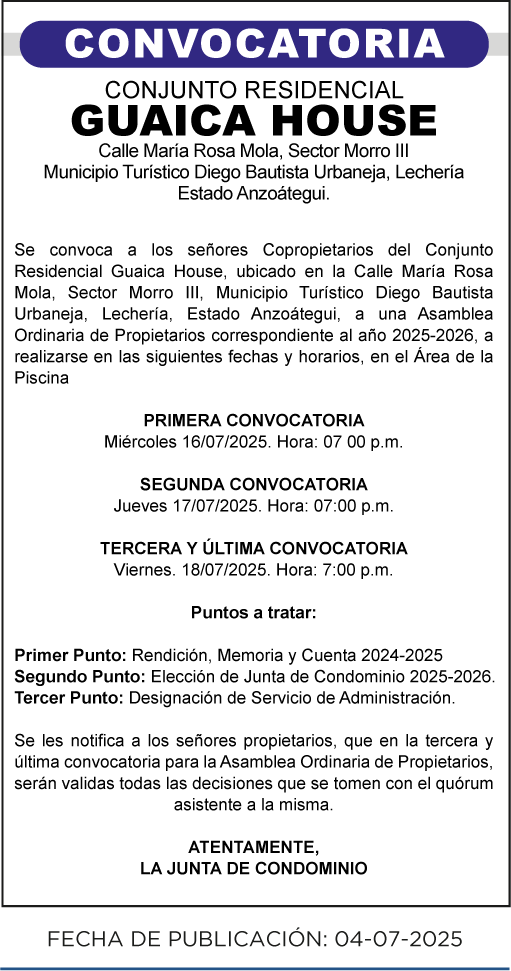 CONVOCATORIA

CONJUNTO RESIDENCIAL
GUAICA HOUSE
Calle María Rosa Mola, Sector Morro III
Municipio Turístico Diego Bautista Urbaneja, Lechería
Estado Anzoátegui.

Se convoca a los señores Copropietarios del Conjunto Residencial Guaica House, ubicado en la Calle María Rosa Mola, Sector Morro III, Municipio Turístico Diego Bautista Urbaneja, Lechería, Estado Anzoátegui, a una Asamblea Ordinaria de Propietarios correspondiente al año 2025-2026, a realizarse en las siguientes fechas y horarios, en el Área de la Piscina

PRIMERA CONVOCATORIA
Miércoles 16/07/2025. Hora: 07 00 p.m.

SEGUNDA CONVOCATORIA
Jueves 17/07/2025. Hora: 07:00 p.m.

TERCERA Y ÚLTIMA CONVOCATORIA
Viernes. 18/07/2025. Hora: 7:00 p.m.

Puntos a tratar:

Primer Punto: Rendición, Memoria y Cuenta 2024-2025
Segundo Punto: Elección de Junta de Condominio 2025-2026.
Tercer Punto: Designación de Servicio de Administración.

Se les notifica a los señores propietarios, que en la tercera y última convocatoria para la Asamblea Ordinaria de Propietarios, serán validas todas las decisiones que se tomen con el quórum asistente a la misma.

ATENTAMENTE,
LA JUNTA DE CONDOMINIO

FECHA DE PUBLICACIÓN: 04-07-2025